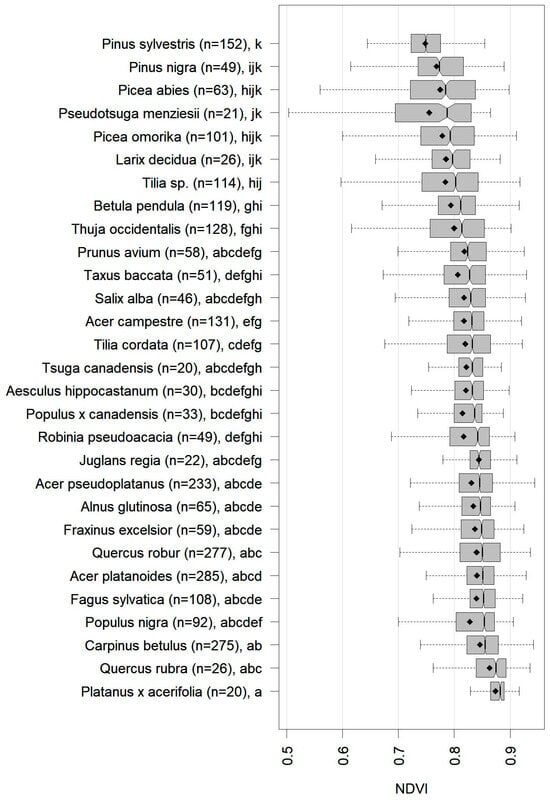 Pinus sylvestris (n=152), k
Pinus nigra (n=49), ijk
Picea abies (n=63), hijk
Pseudotsuga menziesii (n=21), jk
Picea omorika (n=101), hijk
Larix decidua (n=26), ijk
Tilia sp. (n=114), hij
Betula pendula (n=119), ghi
Thuja occidentalis (n=128), fghi
Prunus avium (n=58), abcdefg
Taxus baccata (n=51), defghi
Salix alba (n=46), abcdefgh
Acer campestre (n=131), efg
Tilia cordata (n=107), cdefg
Tsuga canadensis (n=20), abcdefgh
Aesculus hippocastanum (n=30), bcdefghi
Populus x canadensis (n=33), bcdefghi
Robinia pseudoacacia (n=49), defghi
Juglans regia (n=22), abcdefg
Acer pseudoplatanus (n=233), abcde
Alnus glutinosa (n=65), abcde
Fraxinus excelsior (n=59), abcde
Quercus robur (n=277), abc
Acer platanoides (n=285), abcd
Fagus sylvatica (n=108), abcde
Populus nigra (n=92), abcdef
Carpinus betulus (n=275), ab
Quercus rubra (n=26), abc
Platanus x acerifolia (n=20), a

0.5
0.6
0.7
0.8
0.9

NDVI